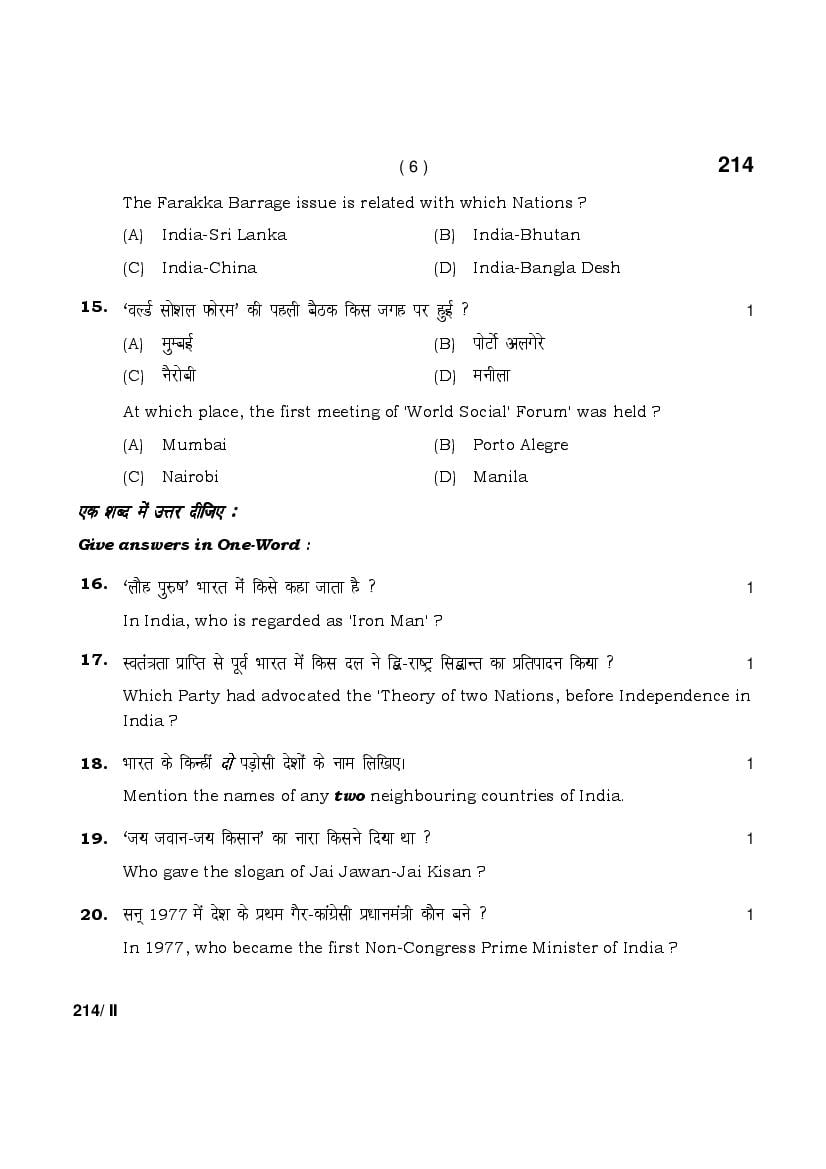 ( 6 )

214

The Farakka Barrage issue is related with which Nations ?

(A) India-Sri Lanka
(B) India-Bhutan
(C) India-China
(D) India-Bangla Desh

15. 'वर्ल्ड सोशल फोरम' की पहली बैठक किस जगह पर हुई ? 1

(A) मुम्बई
(B) पोर्टो अलगेरे
(C) नैरोबी
(D) मनीला

At which place, the first meeting of 'World Social' Forum' was held ?

(A) Mumbai
(B) Porto Alegre
(C) Nairobi
(D) Manila

एक शब्द में उत्तर दीजिए :

Give answers in One-Word :

16. 'लौह पुरुष' भारत में किसे कहा जाता है ? 1

In India, who is regarded as 'Iron Man' ?

17. स्वतंत्रता प्राप्ति से पूर्व भारत में किस दल ने द्वि-राष्ट्र सिद्धान्त का प्रतिपादन किया ? 1

Which Party had advocated the 'Theory of two Nations, before Independence in India ?

18. भारत के किन्हीं दो पड़ोसी देशों के नाम लिखिए। 1

Mention the names of any two neighbouring countries of India.

19. 'जय जवान-जय किसान' का नारा किसने दिया था ? 1

Who gave the slogan of Jai Jawan-Jai Kisan ?

20. सन् 1977 में देश के प्रथम गैर-कांग्रेसी प्रधानमंत्री कौन बने ? 1

In 1977, who became the first Non-Congress Prime Minister of India ?

214/ II